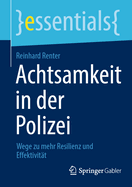 }essentials{

Reinhard Renter

Achtsamkeit in der Polizei

Wege zu mehr Resilienz und Effektivität

Springer Gabler